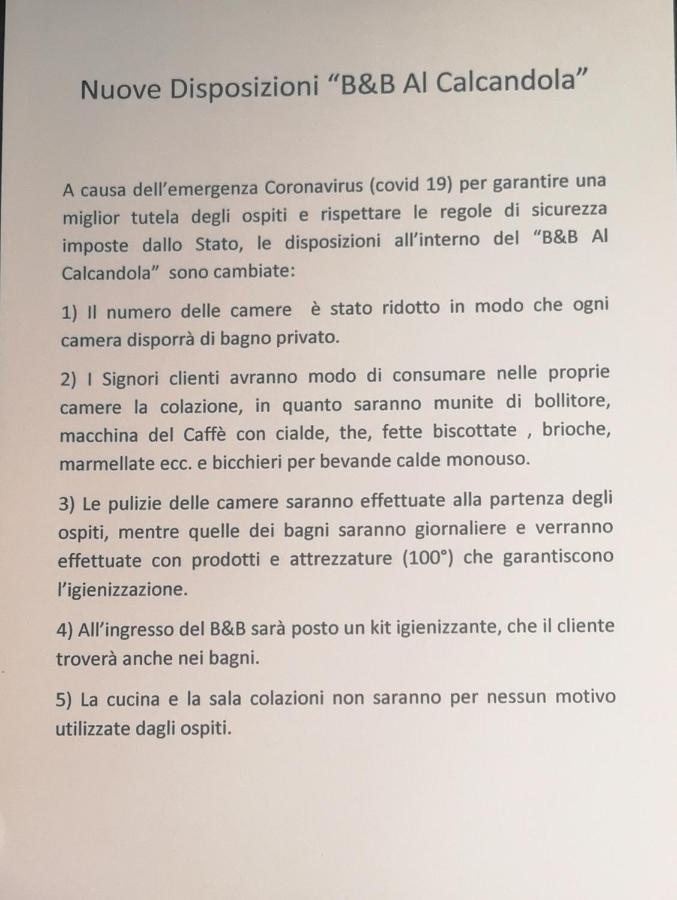 Nuove Disposizioni “B&B Al Calcandola”

A causa dell’emergenza Coronavirus (covid 19) per garantire una miglior tutela degli ospiti e rispettare le regole di sicurezza imposte dallo Stato, le disposizioni all’interno del “B&B Al Calcandola” sono cambiate:

1) Il numero delle camere è stato ridotto in modo che ogni camera disporrà di bagno privato.

2) I Signori clienti avranno modo di consumare nelle proprie camere la colazione, in quanto saranno munite di bollitore, macchina del Caffè con cialde, the, fette biscottate , brioche, marmellate ecc. e bicchieri per bevande calde monouso.

3) Le pulizie delle camere saranno effettuate alla partenza degli ospiti, mentre quelle dei bagni saranno giornaliere e verranno effettuate con prodotti e attrezzature (100°) che garantiscono l’igienizzazione.

4) All’ingresso del B&B sarà posto un kit igienizzante, che il cliente troverà anche nei bagni.

5) La cucina e la sala colazioni non saranno per nessun motivo utilizzate dagli ospiti.